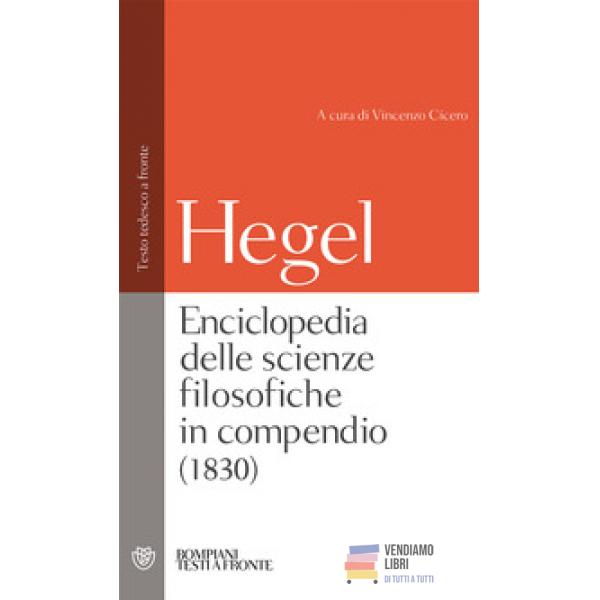 Testo tedesco a fronte

A cura di Vincenzo Cicero

Hegel

Enciclopedia delle scienze filosofiche in compendio (1830)

BOMPIANI
TESTI A FRONTE

VENDIAMO
LIBRI
DI TUTTI A TUTTI